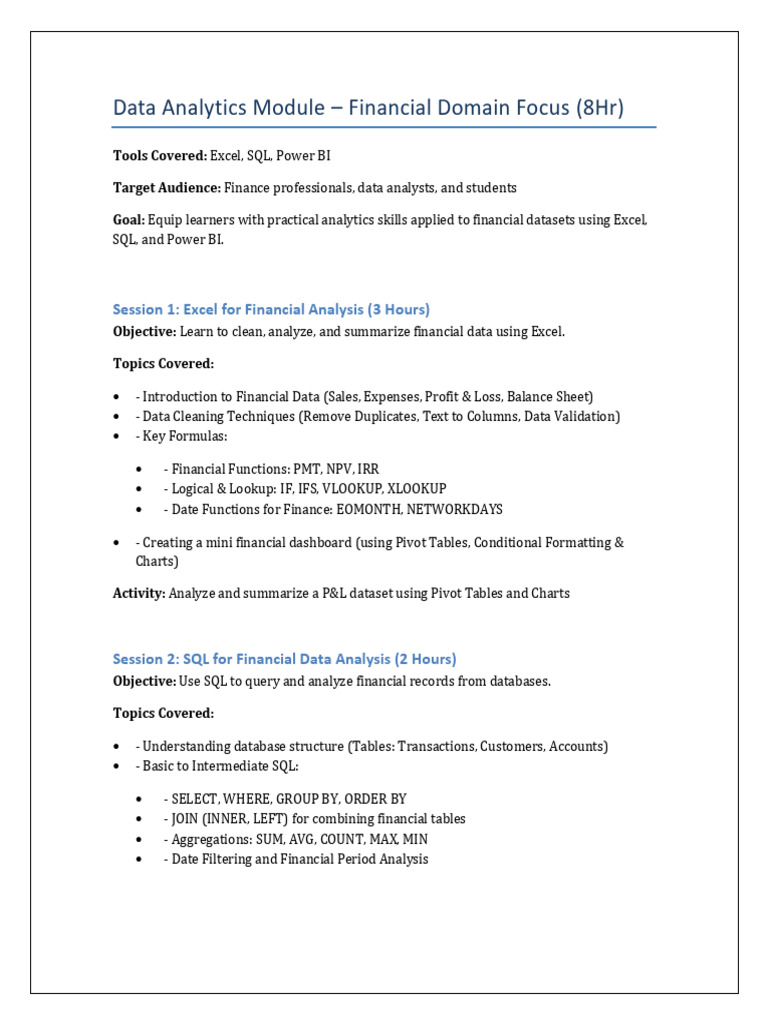 Data Analytics Module – Financial Domain Focus (8Hr)

**Tools Covered:** Excel, SQL, Power BI

**Target Audience:** Finance professionals, data analysts, and students

**Goal:** Equip learners with practical analytics skills applied to financial datasets using Excel, SQL, and Power BI.

Session 1: Excel for Financial Analysis (3 Hours)
**Objective:** Learn to clean, analyze, and summarize financial data using Excel.

**Topics Covered:**

• - Introduction to Financial Data (Sales, Expenses, Profit & Loss, Balance Sheet)
• - Data Cleaning Techniques (Remove Duplicates, Text to Columns, Data Validation)
• - Key Formulas:

• - Financial Functions: PMT, NPV, IRR
• - Logical & Lookup: IF, IFS, VLOOKUP, XLOOKUP
• - Date Functions for Finance: EOMONTH, NETWORKDAYS

• - Creating a mini financial dashboard (using Pivot Tables, Conditional Formatting & Charts)

**Activity:** Analyze and summarize a P&L dataset using Pivot Tables and Charts

Session 2: SQL for Financial Data Analysis (2 Hours)
**Objective:** Use SQL to query and analyze financial records from databases.

**Topics Covered:**

• - Understanding database structure (Tables: Transactions, Customers, Accounts)
• - Basic to Intermediate SQL:

• - SELECT, WHERE, GROUP BY, ORDER BY
• - JOIN (INNER, LEFT) for combining financial tables
• - Aggregations: SUM, AVG, COUNT, MAX, MIN
• - Date Filtering and Financial Period Analysis